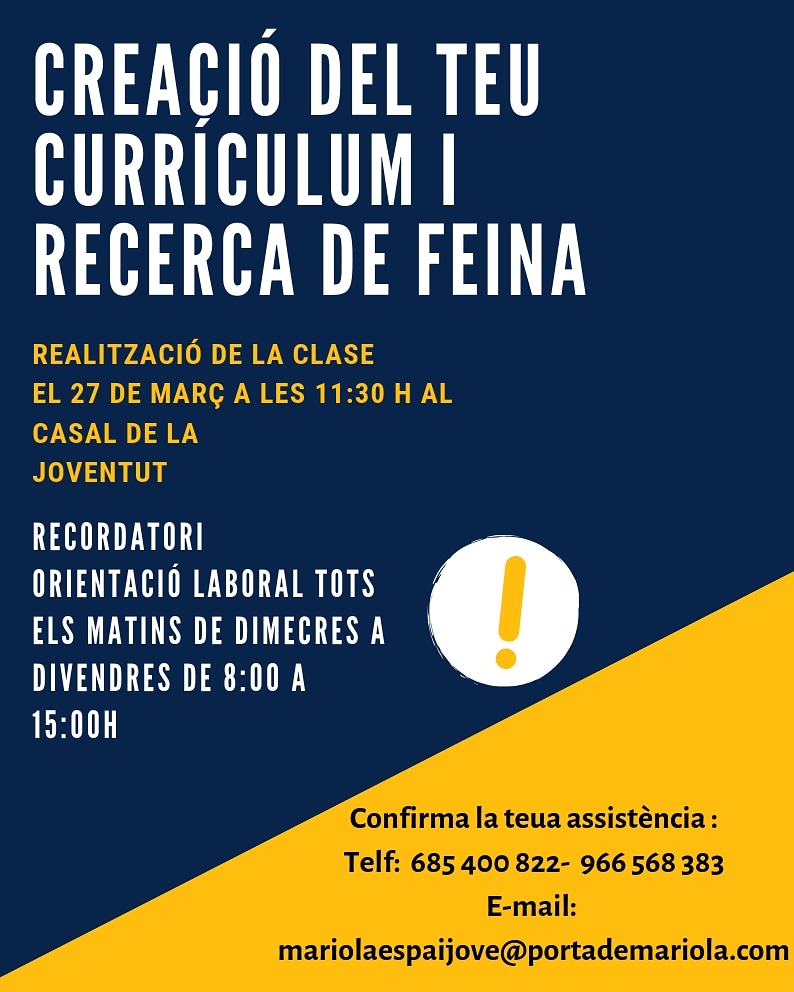 CREACIÓ DEL TEU CURRÍCULUM I RECERCA DE FEINA

REALITZACIÓ DE LA CLASE EL 27 DE MARÇ A LES 11:30 H AL CASAL DE LA JOVENTUT

RECORDATORI
ORIENTACIÓ LABORAL TOTS ELS MATINS DE DIMECRES A DIVENDRES DE 8:00 A 15:00H

!

Confirma la teua assistència :
Telf: 685 400 822- 966 568 383
E-mail:
mariolaespaijove@portademariola.com